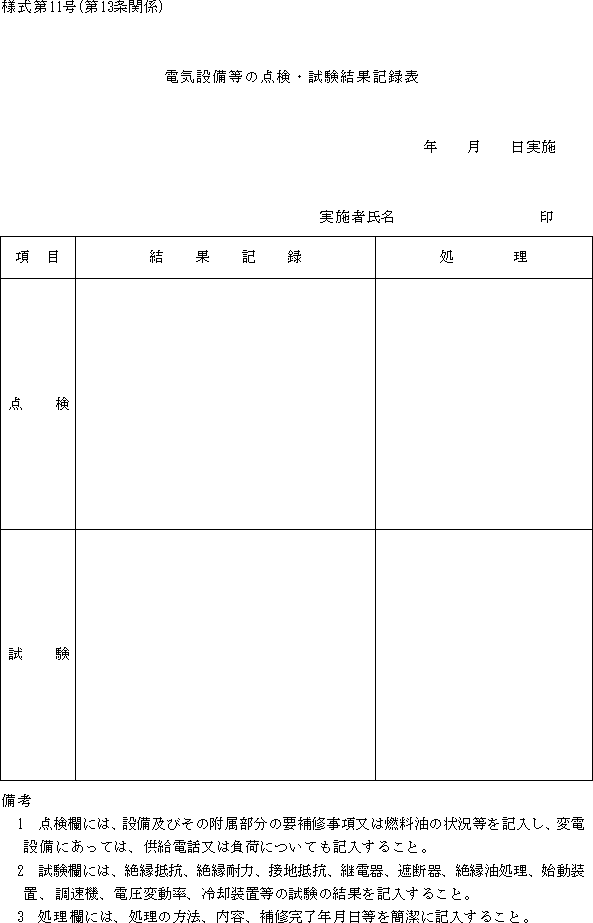 様式第11号(第13条関係)

電気設備等の点検・試験結果記録表

年　月　日実施

実施者氏名　　　　　印

| 項　目 | 結　果　記　録 | 処　理 |
|---|---|---|
| 点　検 | | |
| 試　験 | | |

備考
1　点検欄には、設備及びその附属部分の要補修事項又は燃料油の状況等を記入し、変電設備にあっては、供給電話又は負荷についても記入すること。
2　試験欄には、絶縁抵抗、絶縁耐力、接地抵抗、継電器、遮断器、絶縁油処理、始動装置、調速機、電圧変動率、冷却装置等の試験の結果を記入すること。
3　処理欄には、処理の方法、内容、補修完了年月日等を簡潔に記入すること。